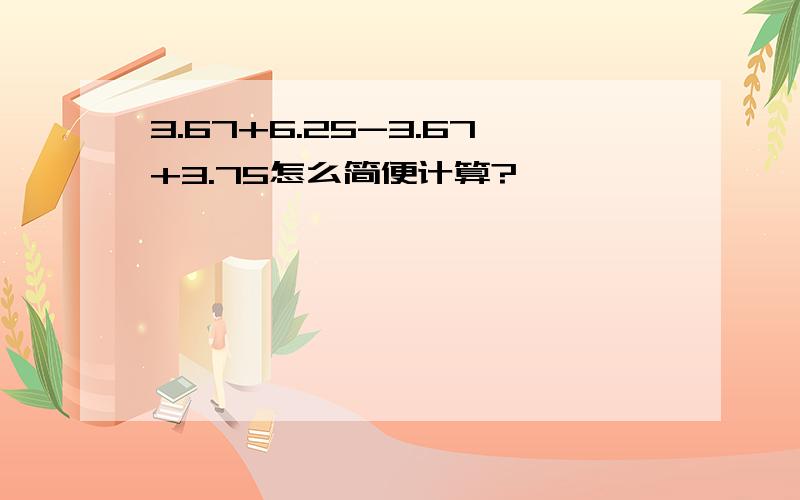 $3.67+6.25-3.67+3.75$怎么简便计算?